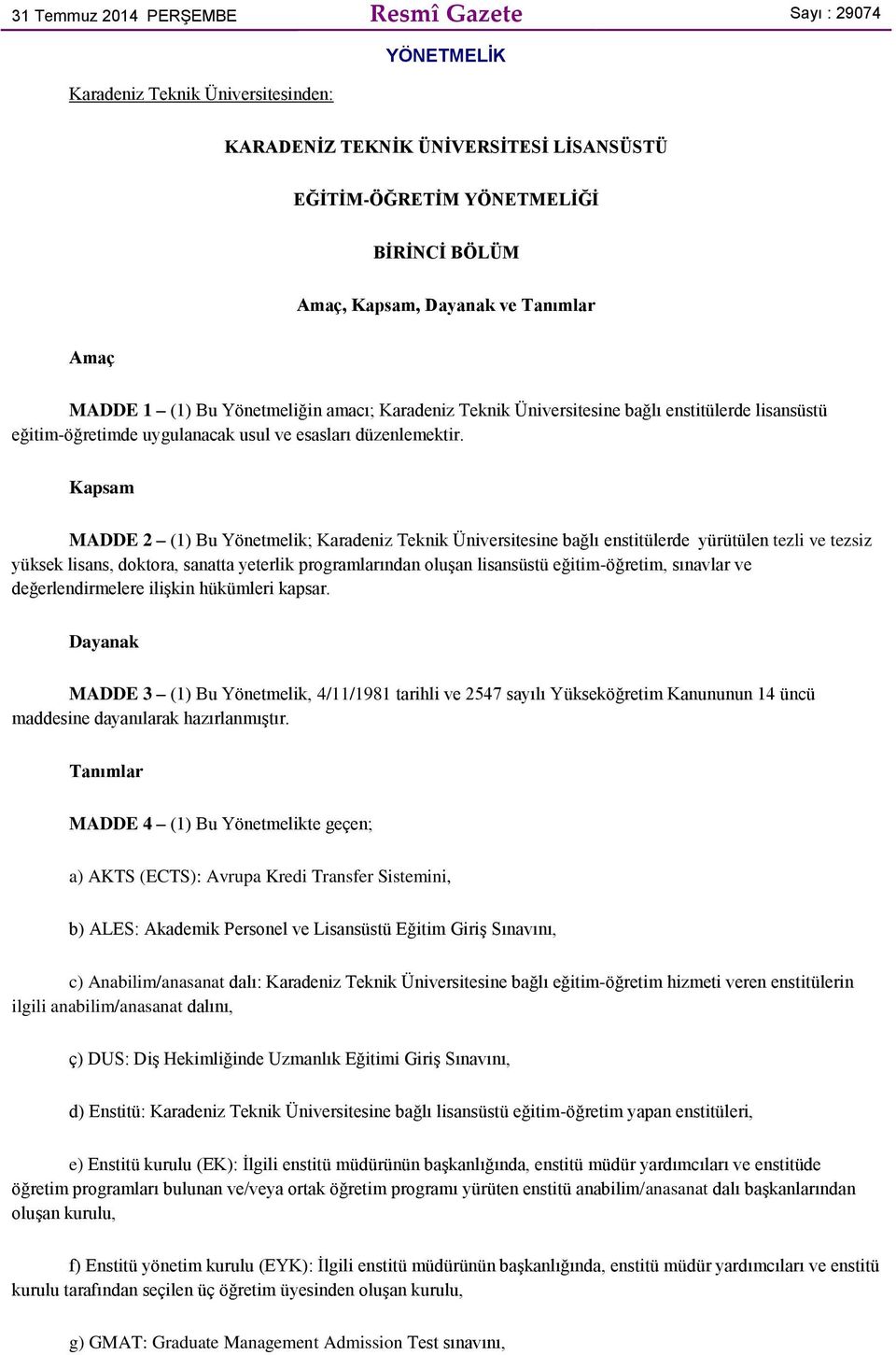 31 Temmuz 2014 PERŞEMBE Resmî Gazete Sayı : 29074

YÖNETMELİK

Karadeniz Teknik Üniversitesinden:

KARADENİZ TEKNİK ÜNİVERSİTESİ LİSANSÜSTÜ

EĞİTİM-ÖĞRETİM YÖNETMELİĞİ

BİRİNCİ BÖLÜM

Amaç, Kapsam, Dayanak ve Tanımlar

Amaç

MADDE 1 – (1) Bu Yönetmeliğin amacı; Karadeniz Teknik Üniversitesine bağlı enstitülerde lisansüstü eğitim-öğretimde uygulanacak usul ve esasları düzenlemektir.

Kapsam

MADDE 2 – (1) Bu Yönetmelik; Karadeniz Teknik Üniversitesine bağlı enstitülerde yürütülen tezli ve tezsiz yüksek lisans, doktora, sanatta yeterlik programlarından oluşan lisansüstü eğitim-öğretim, sınavlar ve değerlendirmelere ilişkin hükümleri kapsar.

Dayanak

MADDE 3 – (1) Bu Yönetmelik, 4/11/1981 tarihli ve 2547 sayılı Yükseköğretim Kanununun 14 üncü maddesine dayanılarak hazırlanmıştır.

Tanımlar

MADDE 4 – (1) Bu Yönetmelikte geçen;

a) AKTS (ECTS): Avrupa Kredi Transfer Sistemini,

b) ALES: Akademik Personel ve Lisansüstü Eğitim Giriş Sınavını,

c) Anabilim/anasanat dalı: Karadeniz Teknik Üniversitesine bağlı eğitim-öğretim hizmeti veren enstitülerin ilgili anabilim/anasanat dalını,

ç) DUS: Diş Hekimliğinde Uzmanlık Eğitimi Giriş Sınavını,

d) Enstitü: Karadeniz Teknik Üniversitesine bağlı lisansüstü eğitim-öğretim yapan enstitüleri,

e) Enstitü kurulu (EK): İlgili enstitü müdürünün başkanlığında, enstitü müdür yardımcıları ve enstitüde öğretim programları bulunan ve/veya ortak öğretim programı yürüten enstitü anabilim/anasanat dalı başkanlarından oluşan kurulu,

f) Enstitü yönetim kurulu (EYK): İlgili enstitü müdürünün başkanlığında, enstitü müdür yardımcıları ve enstitü kurulu tarafından seçilen üç öğretim üyesinden oluşan kurulu,

g) GMAT: Graduate Management Admission Test sınavını,